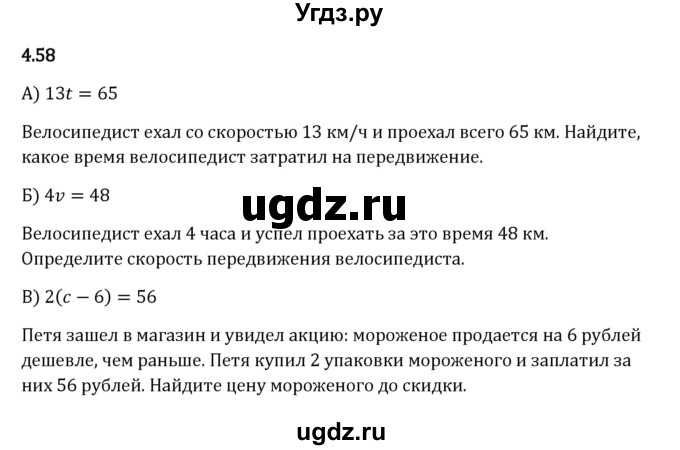 Угдз.ру

4.58

А) $13t = 65$

Велосипедист ехал со скоростью 13 км/ч и проехал всего 65 км. Найдите, какое время велосипедист затратил на передвижение.

Б) $4v = 48$

ugdz.ru

Велосипедист ехал 4 часа и успел проехать за это время 48 км. Определите скорость передвижения велосипедиста.

В) $2(c - 6) = 56$

Петя зашел в магазин и увидел акцию: мороженое продается на 6 рублей дешевле, чем раньше. Петя купил 2 упаковки мороженого и заплатил за них 56 рублей. Найдите цену мороженого до скидки.

ugdz.ru